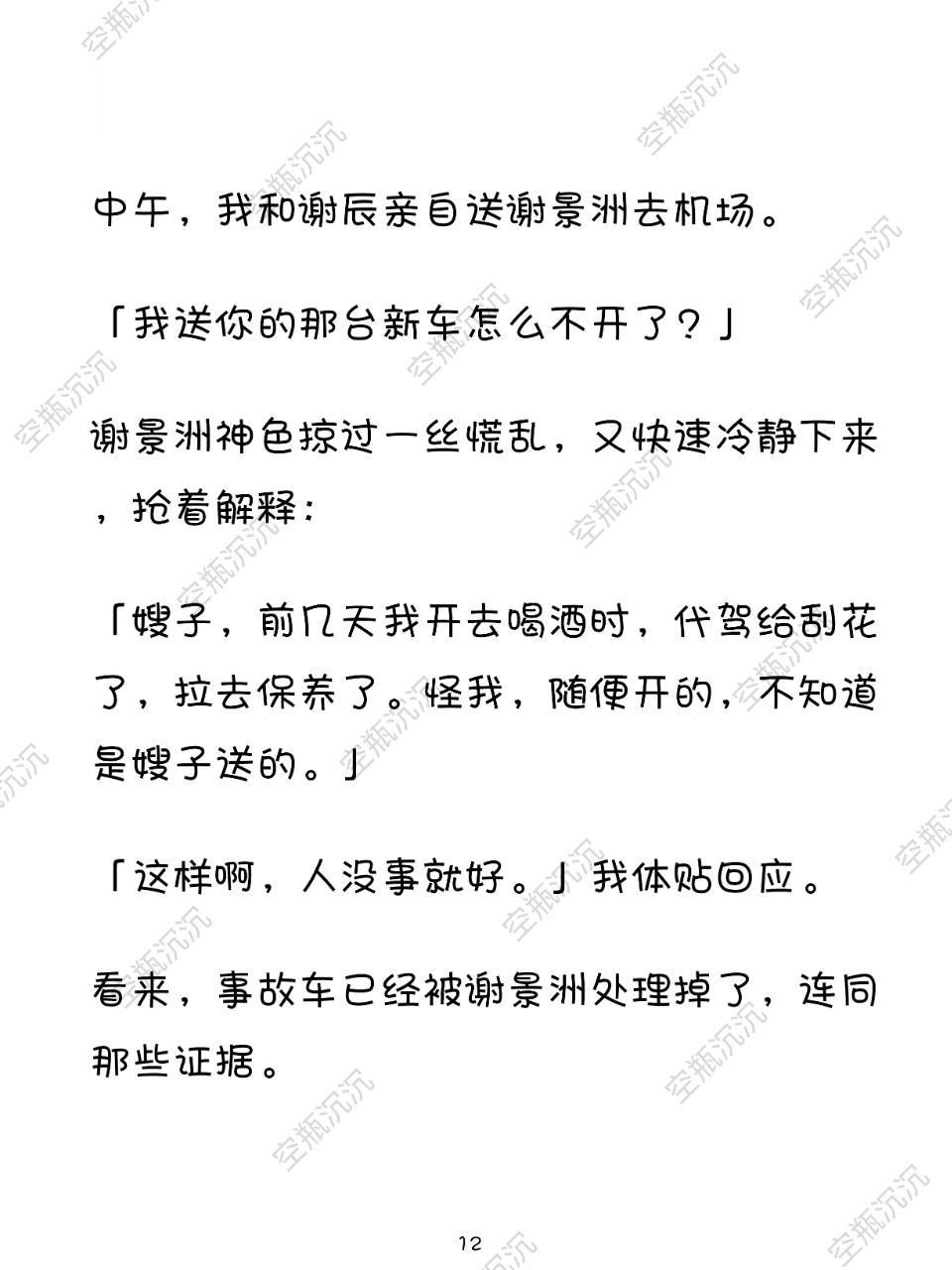 空瓶沉沉

中午，我和谢辰亲自送谢景洲去机场。

「我送你的那台新车怎么不开了？」

谢景洲神色掠过一丝慌乱，又快速冷静下来，抢着解释：

「嫂子，前几天我开去喝酒时，代驾给刮花了，拉去保养了。怪我，随便开的，不知道是嫂子送的。」

「这样啊，人没事就好。」我体贴回应。

看来，事故车已经被谢景洲处理掉了，连同那些证据。

12